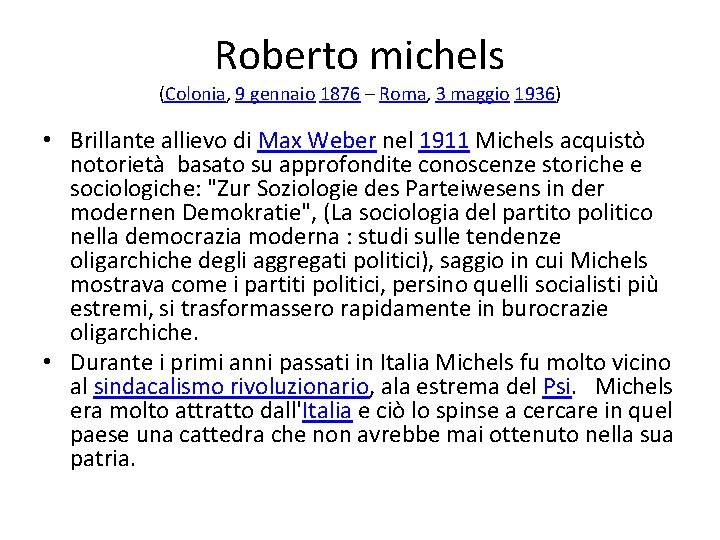 Roberto michels
(Colonia, 9 gennaio 1876 – Roma, 3 maggio 1936)

• Brillante allievo di Max Weber nel 1911 Michels acquistò notorietà basato su approfondite conoscenze storiche e sociologiche: "Zur Soziologie des Parteiwesens in der modernen Demokratie", (La sociologia del partito politico nella democrazia moderna : studi sulle tendenze oligarchiche degli aggregati politici), saggio in cui Michels mostrava come i partiti politici, persino quelli socialisti più estremi, si trasformassero rapidamente in burocrazie oligarchiche.

• Durante i primi anni passati in Italia Michels fu molto vicino al sindacalismo rivoluzionario, ala estrema del Psi. Michels era molto attratto dall'Italia e ciò lo spinse a cercare in quel paese una cattedra che non avrebbe mai ottenuto nella sua patria.